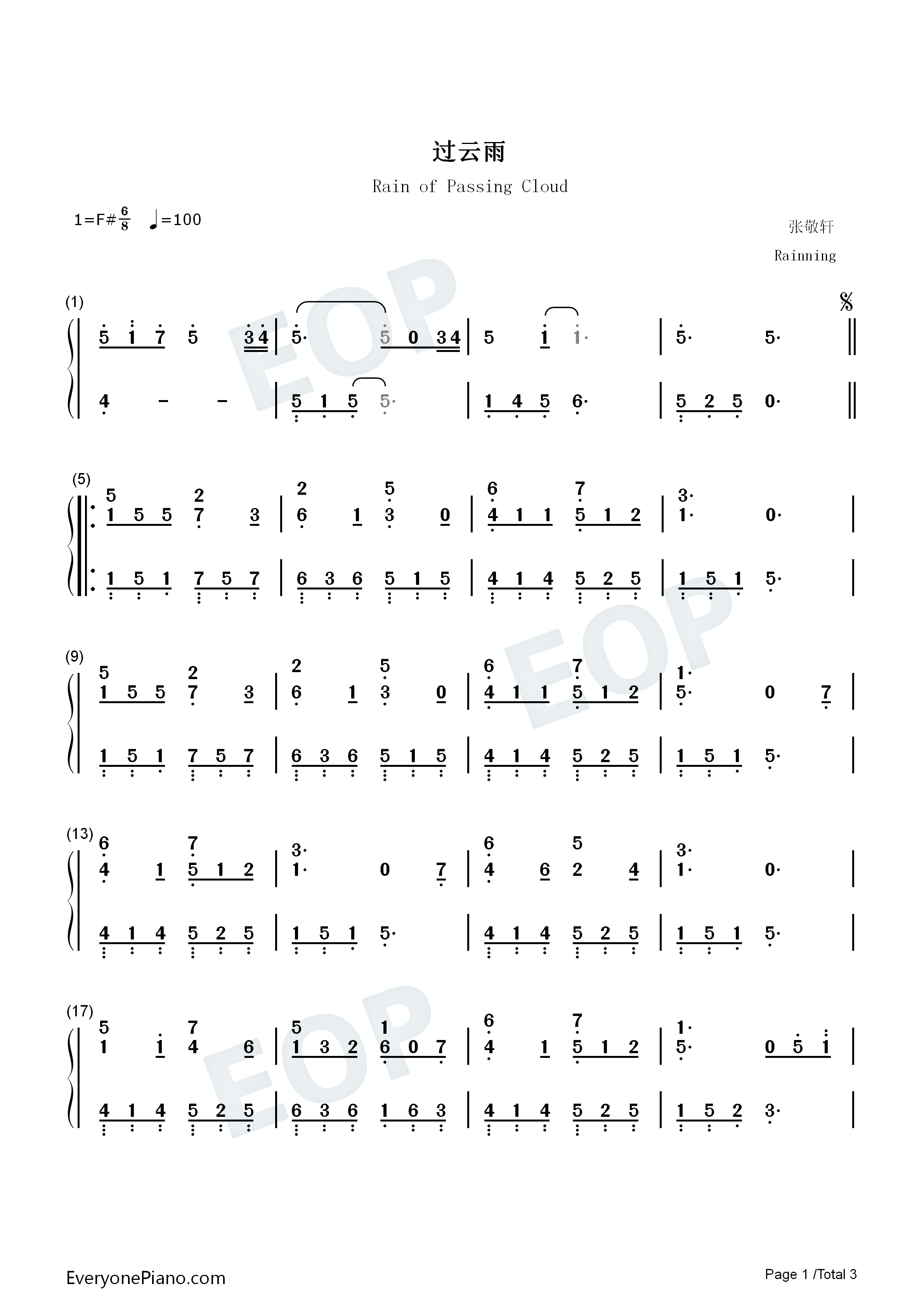 过云雨

Rain of Passing Cloud

1=F# $\frac{6}{8}$ ♩=100

张敬轩

Rainning

(1)

5 1 7 5 3 4 | 5· 5 0 3 4 | 5 1 1· | 5· 5· ||

4 - - | 5 1 5 5· | 1 4 5 6· | 5 2 5 0· ||

(5)

5 2 | 2 5 | 6 7 | 3·

1 5 5 7 3 | 6 1 3 0 | 4 1 1 5 1 2 | 1· 0· |

1 5 1 7 5 7 | 6 3 6 5 1 5 | 4 1 4 5 2 5 | 1 5 1 5· |

(9)

5 2 | 2 5 | 6 7 | 1·

1 5 5 7 3 | 6 1 3 0 | 4 1 1 5 1 2 | 5· 0 7 |

1 5 1 7 5 7 | 6 3 6 5 1 5 | 4 1 4 5 2 5 | 1 5 1 5· |

(13)

6 7 | 3· | 6 5 | 3·

4 1 5 1 2 | 1· 0 7 | 4 6 2 4 | 1· 0· |

4 1 4 5 2 5 | 1 5 1 5· | 4 1 4 5 2 5 | 1 5 1 5· |

(17)

5 7 | 5 1 | 6 7 | 1·

1 1 4 6 | 1 3 2 6 0 7 | 4 1 5 1 2 | 5· 0 5 1 |

4 1 4 5 2 5 | 6 3 6 1 6 3 | 4 1 4 5 2 5 | 1 5 2 3· |

EveryonePiano.com

Page 1 /Total 3

EOP